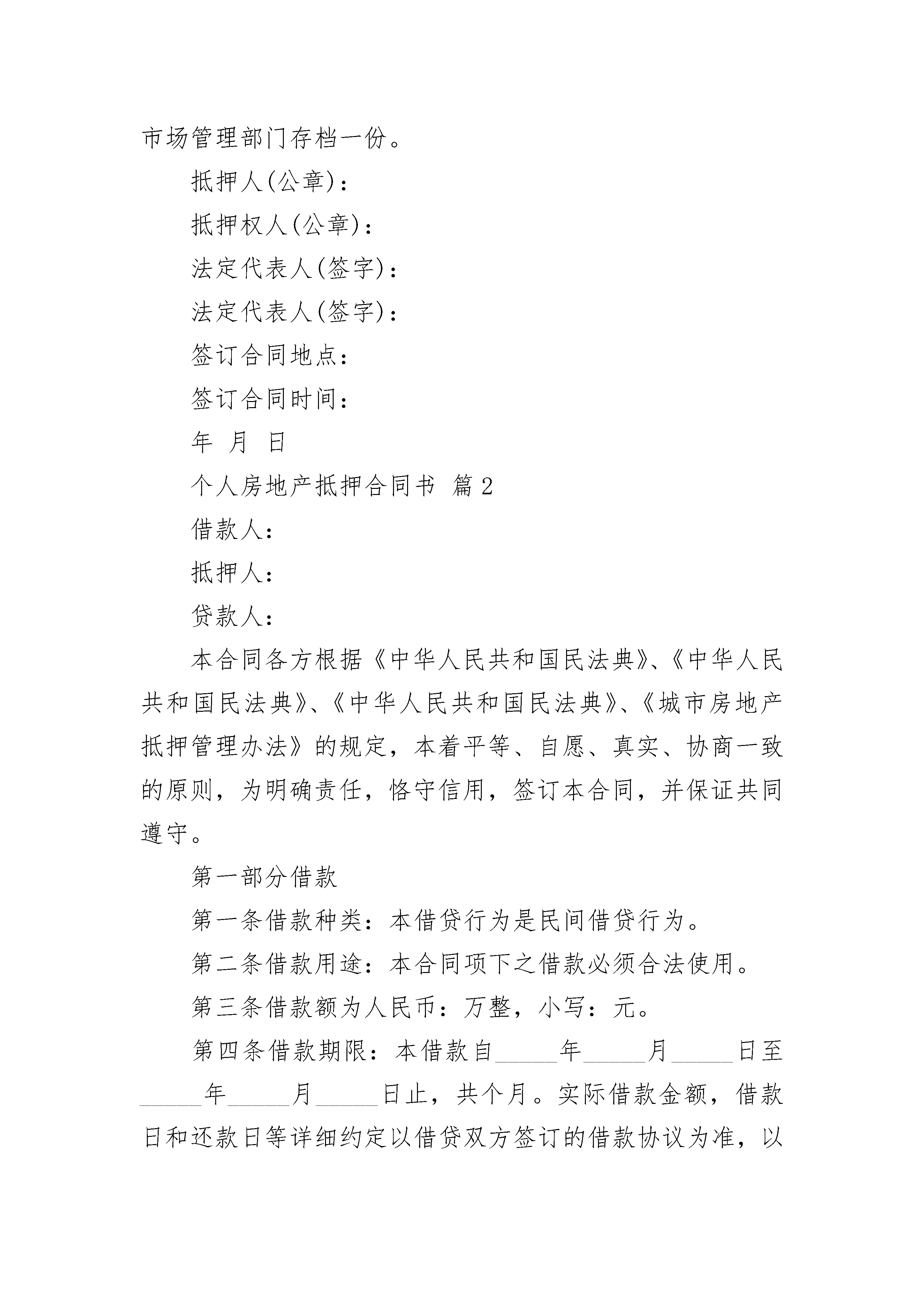 市场管理部门存档一份。

抵押人(公章)：

抵押权人(公章)：

法定代表人(签字)：

法定代表人(签字)：

签订合同地点：

签订合同时间：

年 月 日

个人房地产抵押合同书 篇2

借款人：

抵押人：

贷款人：

本合同各方根据《中华人民共和国民法典》、《中华人民共和国民法典》、《中华人民共和国民法典》、《城市房地产抵押管理办法》的规定，本着平等、自愿、真实、协商一致的原则，为明确责任，恪守信用，签订本合同，并保证共同遵守。

第一部分借款

第一条借款种类：本借贷行为是民间借贷行为。

第二条借款用途：本合同项下之借款必须合法使用。

第三条借款额为人民币：万整，小写：元。

第四条借款期限：本借款自_____年_____月_____日至_____年_____月_____日止，共个月。实际借款金额，借款日和还款日等详细约定以借贷双方签订的借款协议为准，以